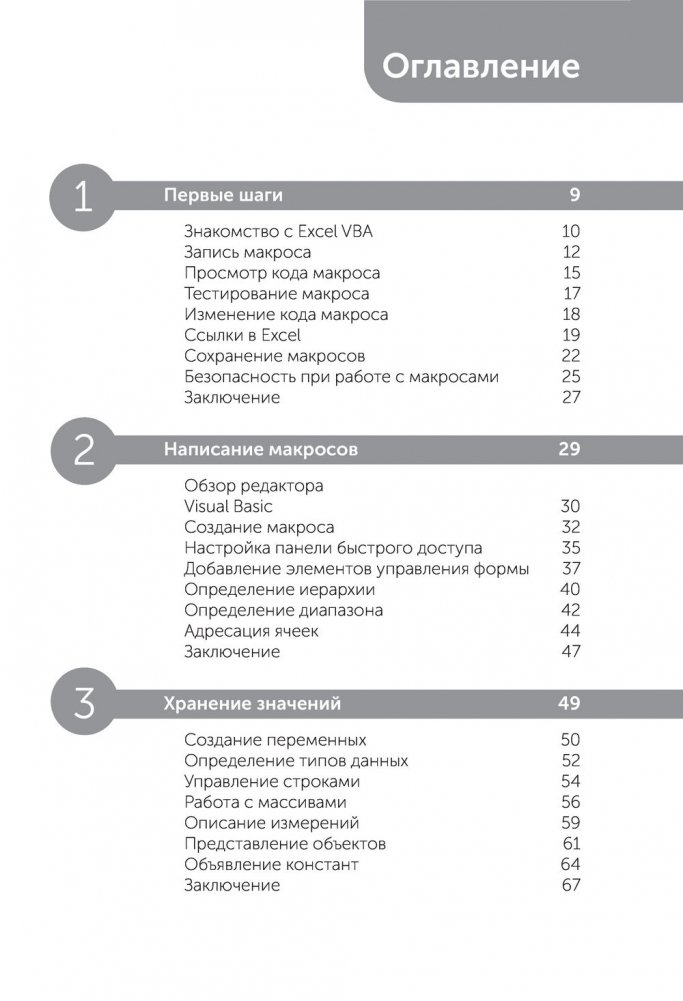 Оглавление

1 Первые шаги 9

Знакомство с Excel VBA 10
Запись макроса 12
Просмотр кода макроса 15
Тестирование макроса 17
Изменение кода макроса 18
Ссылки в Excel 19
Сохранение макросов 22
Безопасность при работе с макросами 25
Заключение 27

2 Написание макросов 29

Обзор редактора
Visual Basic 30
Создание макроса 32
Настройка панели быстрого доступа 35
Добавление элементов управления формы 37
Определение иерархии 40
Определение диапазона 42
Адресация ячеек 44
Заключение 47

3 Хранение значений 49

Создание переменных 50
Определение типов данных 52
Управление строками 54
Работа с массивами 56
Описание измерений 59
Представление объектов 61
Объявление констант 64
Заключение 67